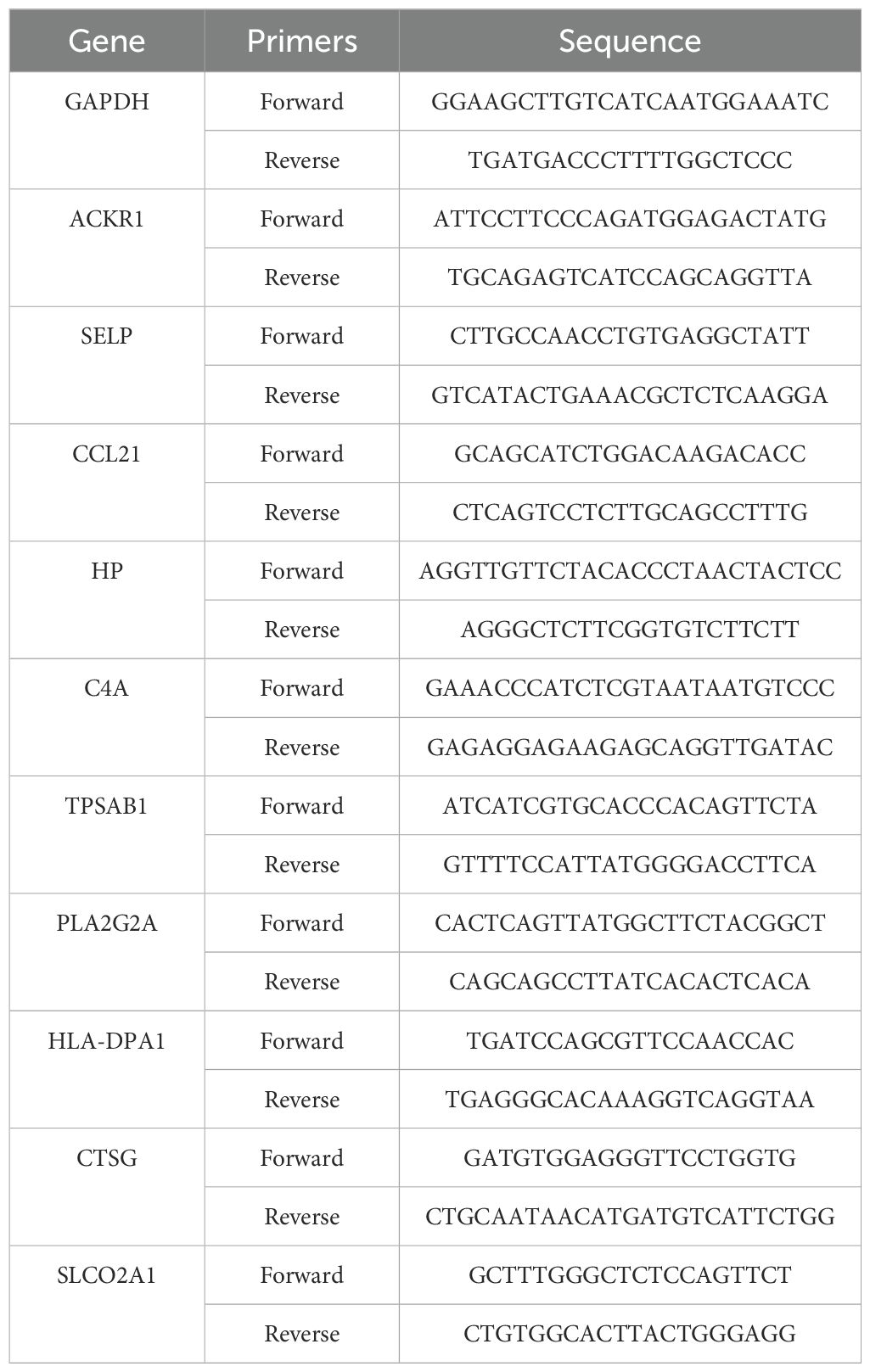 | Gene | Primers | Sequence |
|---|---|---|
| GAPDH | Forward | GGAAGCTTGTCATCAATGGAAATC |
| | Reverse | TGATGACCCTTTTGGCTCCC |
| ACKR1 | Forward | ATTCCTTCCCAGATGGAGACTATG |
| | Reverse | TGCAGAGTCATCCAGCAGGTTA |
| SELP | Forward | CTTGCCAACCTGTGAGGCTATT |
| | Reverse | GTCATACTGAAACGCTCTCAAGGA |
| CCL21 | Forward | GCAGCATCTGGACAAGACACC |
| | Reverse | CTCAGTCCTCTTGCAGCCTTTG |
| HP | Forward | AGGTTGTTCTACACCCTAACTACTCC |
| | Reverse | AGGGCTCTTCGGTGTCTTCTT |
| C4A | Forward | GAAACCCATCTCGTAATAATGTCCC |
| | Reverse | GAGAGGAGAAGAGCAGGTTGATAC |
| TPSAB1 | Forward | ATCATCGTGCACCCACAGTTCTA |
| | Reverse | GTTTTCCATTATGGGGACCTTCA |
| PLA2G2A | Forward | CACTCAGTTATGGCTTCTACGGCT |
| | Reverse | CAGCAGCCTTATCACACTCACA |
| HLA-DPA1 | Forward | TGATCCAGCGTTCCAACCAC |
| | Reverse | TGAGGGCACAAAGGTCAGGTAA |
| CTSG | Forward | GATGTGGAGGGTTCCTGGTG |
| | Reverse | CTGCAATAACATGATGTCATTCTGG |
| SLCO2A1 | Forward | GCTTTGGGCTCTCCAGTTCT |
| | Reverse | CTGTGGCACTTACTGGGAGG |